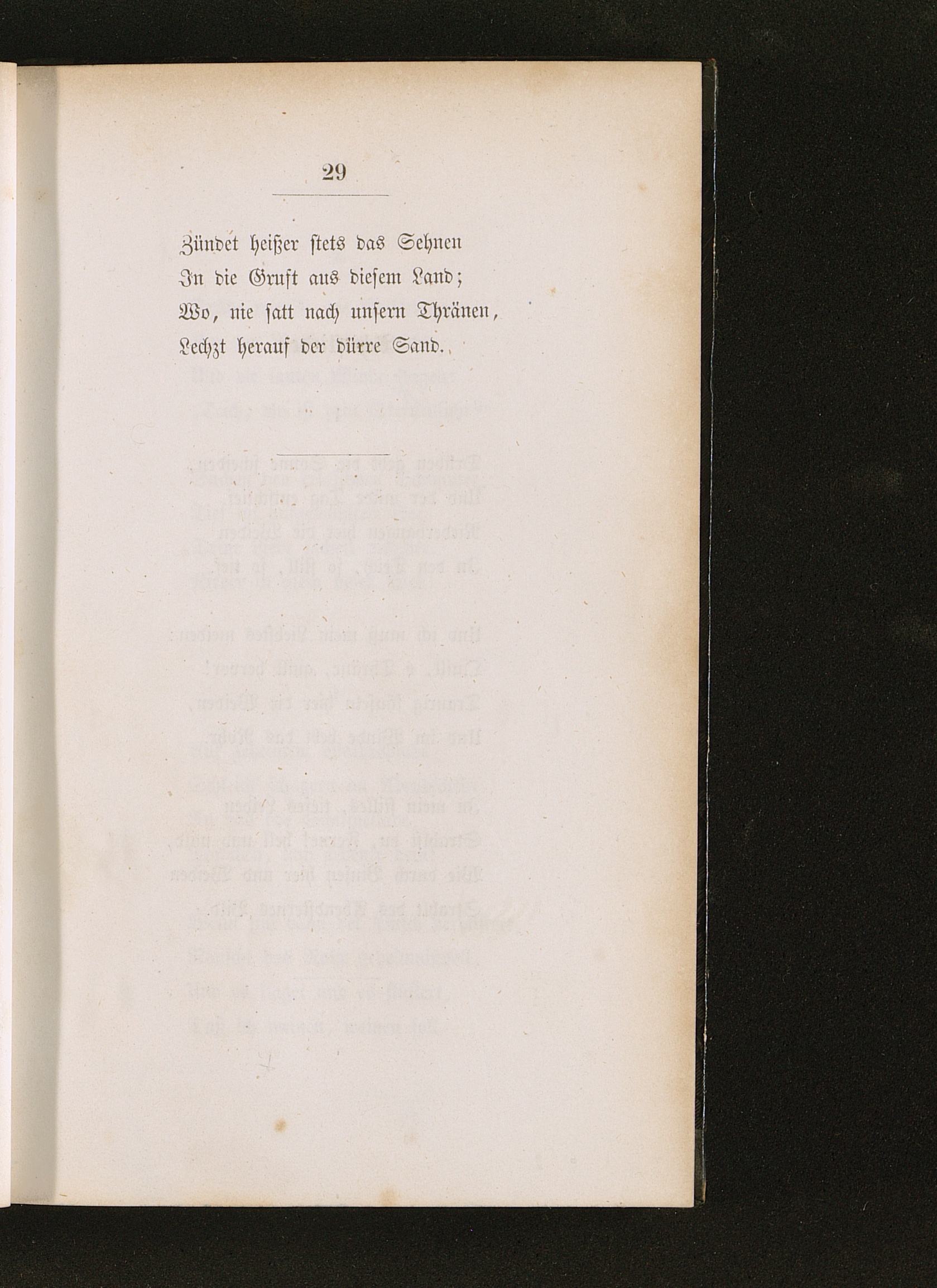 29

Zündet heißer stets das Sehnen
In die Gruft aus diesem Land;
Wo, nie satt nach unsern Thränen,
Lechzt herauf der dürre Sand.